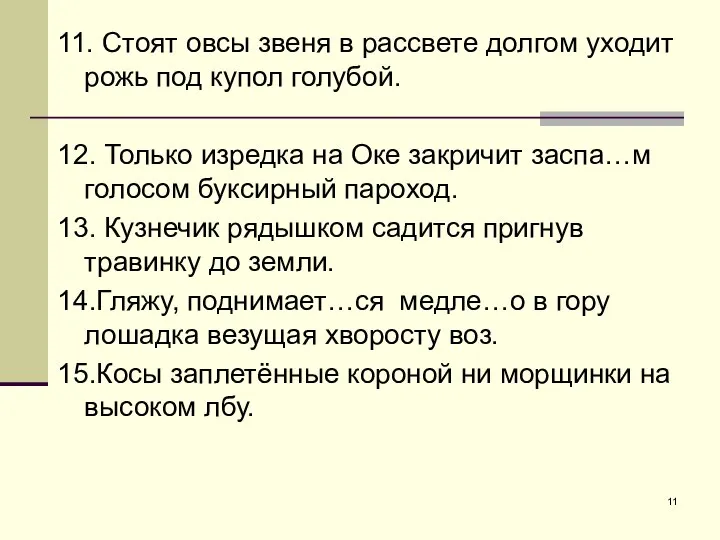 11. Стоят овсы звеня в рассвете долгом уходит рожь под купол голубой.

12. Только изредка на Оке закричит заспа…м голосом буксирный пароход.

13. Кузнечик рядышком садится пригнув травинку до земли.

14.Гляжу, поднимает…ся медле…о в гору лошадка везущая хворосту воз.

15.Косы заплетённые короной ни морщинки на высоком лбу.

11